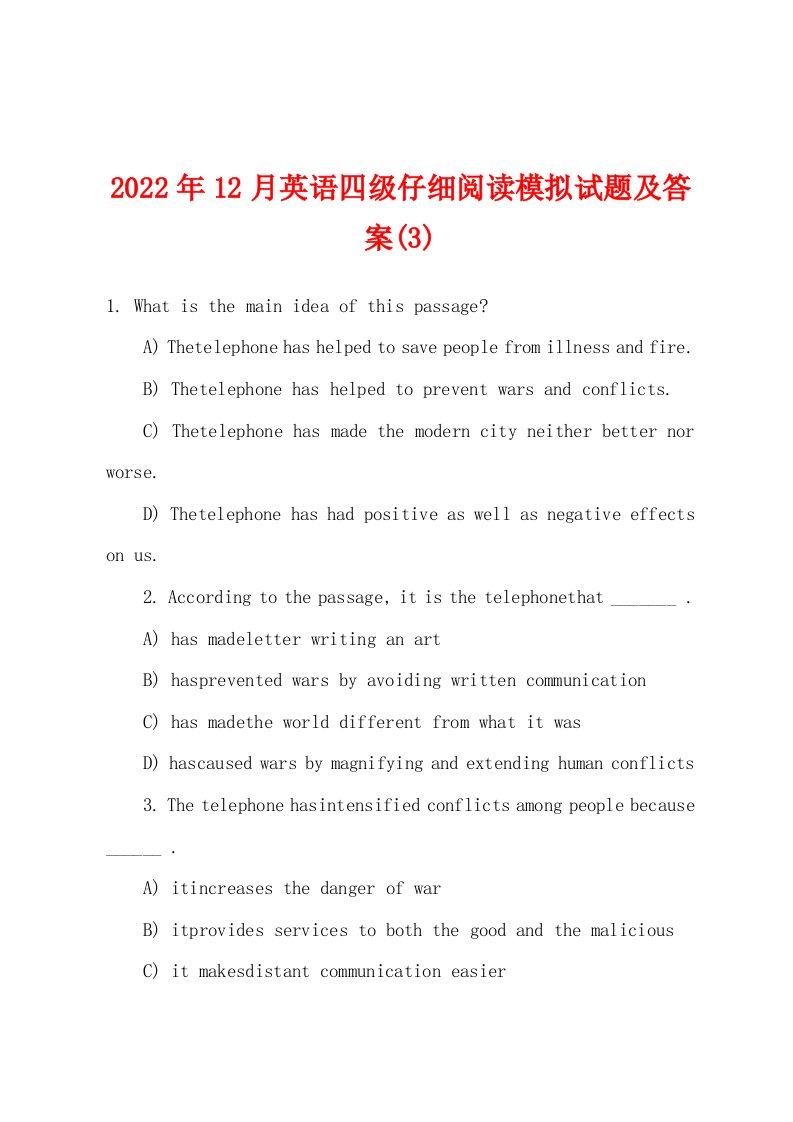 2022年12月英语四级仔细阅读模拟试题及答案(3)

1. What is the main idea of this passage?

A) Thetelephone has helped to save people from illness and fire.

B) Thetelephone has helped to prevent wars and conflicts.

C) Thetelephone has made the modern city neither better nor worse.

D) Thetelephone has had positive as well as negative effects on us.

2. According to the passage, it is the telephonethat _______ .

A) has madeletter writing an art

B) hasprevented wars by avoiding written communication

C) has madethe world different from what it was

D) hascaused wars by magnifying and extending human conflicts

3. The telephone hasintensified conflicts among people because ______ .

A) itincreases the danger of war

B) itprovides services to both the good and the malicious

C) it makesdistant communication easier